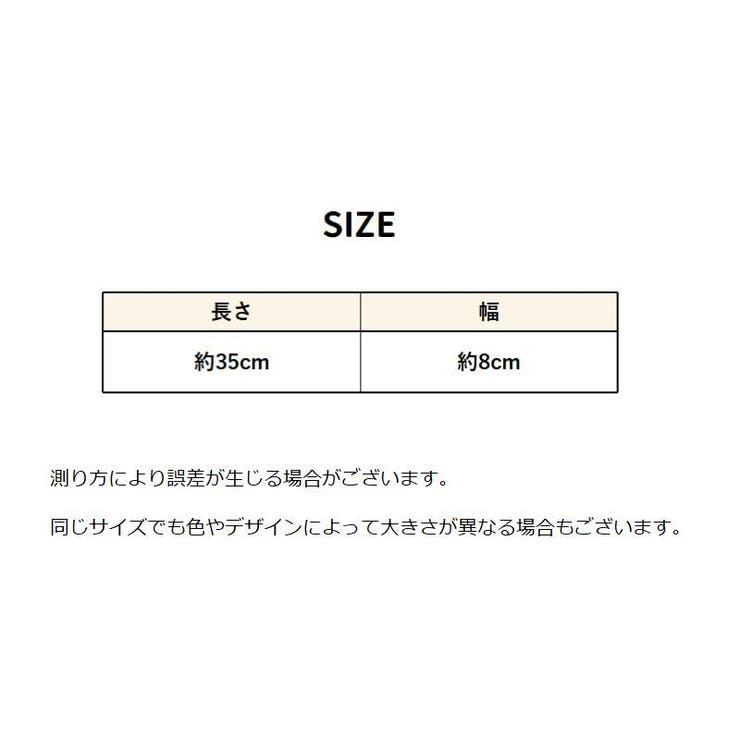 SIZE

| 長さ | 幅 |
|---|---|
| 約35cm | 約8cm |

測り方により誤差が生じる場合がございます。

同じサイズでも色やデザインによって大きさが異なる場合もございます。